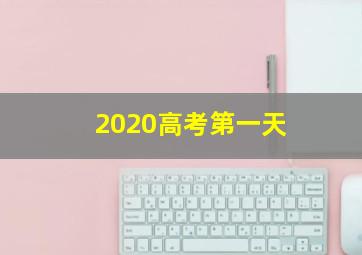 2020高考第一天